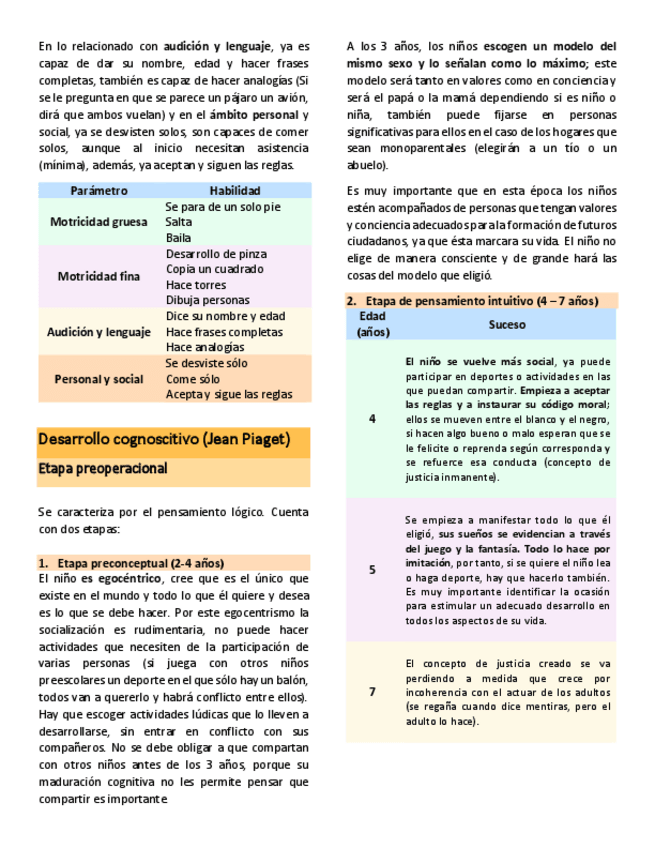 En lo relacionado con audición y lenguaje, ya es capaz de dar su nombre, edad y hacer frases completas, también es capaz de hacer analogías (Si se le pregunta en que se parece un pájaro un avión, dirá que ambos vuelan) y en el ámbito personal y social, ya se desvisten solos, son capaces de comer solos, aunque al inicio necesitan asistencia (mínima), además, ya aceptan y siguen las reglas.

| Parámetro | Habilidad |
|---|---|
| Motricidad gruesa | Se para de un solo pie<br>Salta<br>Baila |
| Motricidad fina | Desarrollo de pinza<br>Copia un cuadrado<br>Hace torres<br>Dibuja personas |
| Audición y lenguaje | Dice su nombre y edad<br>Hace frases completas<br>Hace analogías |
| Personal y social | Se desviste sólo<br>Come sólo<br>Acepta y sigue las reglas |

Desarrollo cognoscitivo (Jean Piaget)

Etapa preoperacional

Se caracteriza por el pensamiento lógico. Cuenta con dos etapas:

1. Etapa preconceptual (2-4 años)

El niño es egocéntrico, cree que es el único que existe en el mundo y todo lo que él quiere y desea es lo que se debe hacer. Por este egocentrismo la socialización es rudimentaria, no puede hacer actividades que necesiten de la participación de varias personas (si juega con otros niños preescolares un deporte en el que sólo hay un balón, todos van a quererlo y habrá conflicto entre ellos). Hay que escoger actividades lúdicas que lo lleven a desarrollarse, sin entrar en conflicto con sus compañeros. No se debe obligar a que compartan con otros niños antes de los 3 años, porque su maduración cognitiva no les permite pensar que compartir es importante

A los 3 años, los niños escogen un modelo del mismo sexo y lo señalan como lo máximo; este modelo será tanto en valores como en conciencia y será el papá o la mamá dependiendo si es niño o niña, también puede fijarse en personas significativas para ellos en el caso de los hogares que sean monoparentales (elegirán a un tío o un abuelo).

Es muy importante que en esta época los niños estén acompañados de personas que tengan valores y conciencia adecuados para la formación de futuros ciudadanos, ya que ésta marcara su vida. El niño no elige de manera consciente y de grande hará las cosas del modelo que eligió.

2. Etapa de pensamiento intuitivo (4 – 7 años)

| Edad (años) | Suceso |
|---|---|
| 4 | El niño se vuelve más social, ya puede participar en deportes o actividades en las que puedan compartir. Empieza a aceptar las reglas y a instaurar su código moral; ellos se mueven entre el blanco y el negro, si hacen algo bueno o malo esperan que se le felicite o reprenda según corresponda y se refuerce esa conducta (concepto de justicia inmanente). |
| 5 | Se empieza a manifestar todo lo que él eligió, sus sueños se evidencian a través del juego y la fantasía. Todo lo hace por imitación, por tanto, si se quiere el niño lea o haga deporte, hay que hacerlo también. Es muy importante identificar la ocasión para estimular un adecuado desarrollo en todos los aspectos de su vida. |
| 7 | El concepto de justicia creado se va perdiendo a medida que crece por incoherencia con el actuar de los adultos (se regaña cuando dice mentiras, pero el adulto lo hace). |